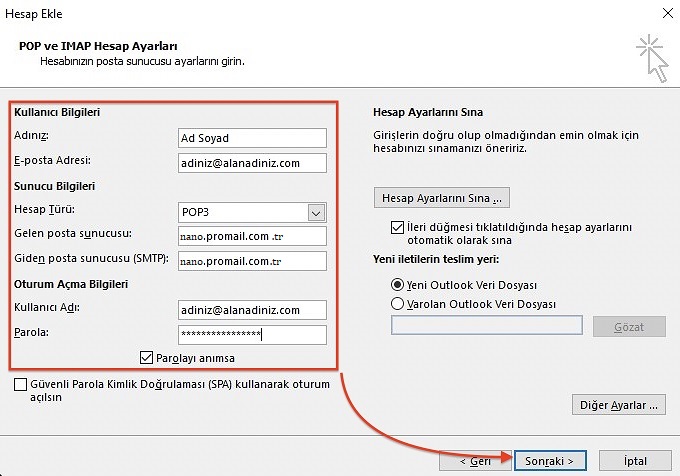 Hesap Ekle

POP ve IMAP Hesap Ayarları
Hesabınızın posta sunucusu ayarlarını girin.

Kullanıcı Bilgileri

Adınız: Ad Soyad

E-posta Adresi: adiniz@alanadiniz.com

Sunucu Bilgileri

Hesap Türü: POP3

Gelen posta sunucusu: nano.promail.com .tr

Giden posta sunucusu (SMTP): nano.promail.com.tr

Oturum Açma Bilgileri

Kullanıcı Adı: adiniz@alanadiniz.com

Parola: ****************

Parolayı anımsa

Güvenli Parola Kimlik Doğrulaması (SPA) kullanarak oturum açılsın

Hesap Ayarlarını Sına

Girişlerin doğru olup olmadığından emin olmak için hesabınızı sınamanızı öneririz.

Hesap Ayarlarını Sına ...

İleri düğmesi tıklatıldığında hesap ayarlarını otomatik olarak sına

Yeni iletilerin teslim yeri:

Yeni Outlook Veri Dosyası

Varolan Outlook Veri Dosyası

Gözat

Diğer Ayarlar ...

< Geri

Sonraki >

İptal